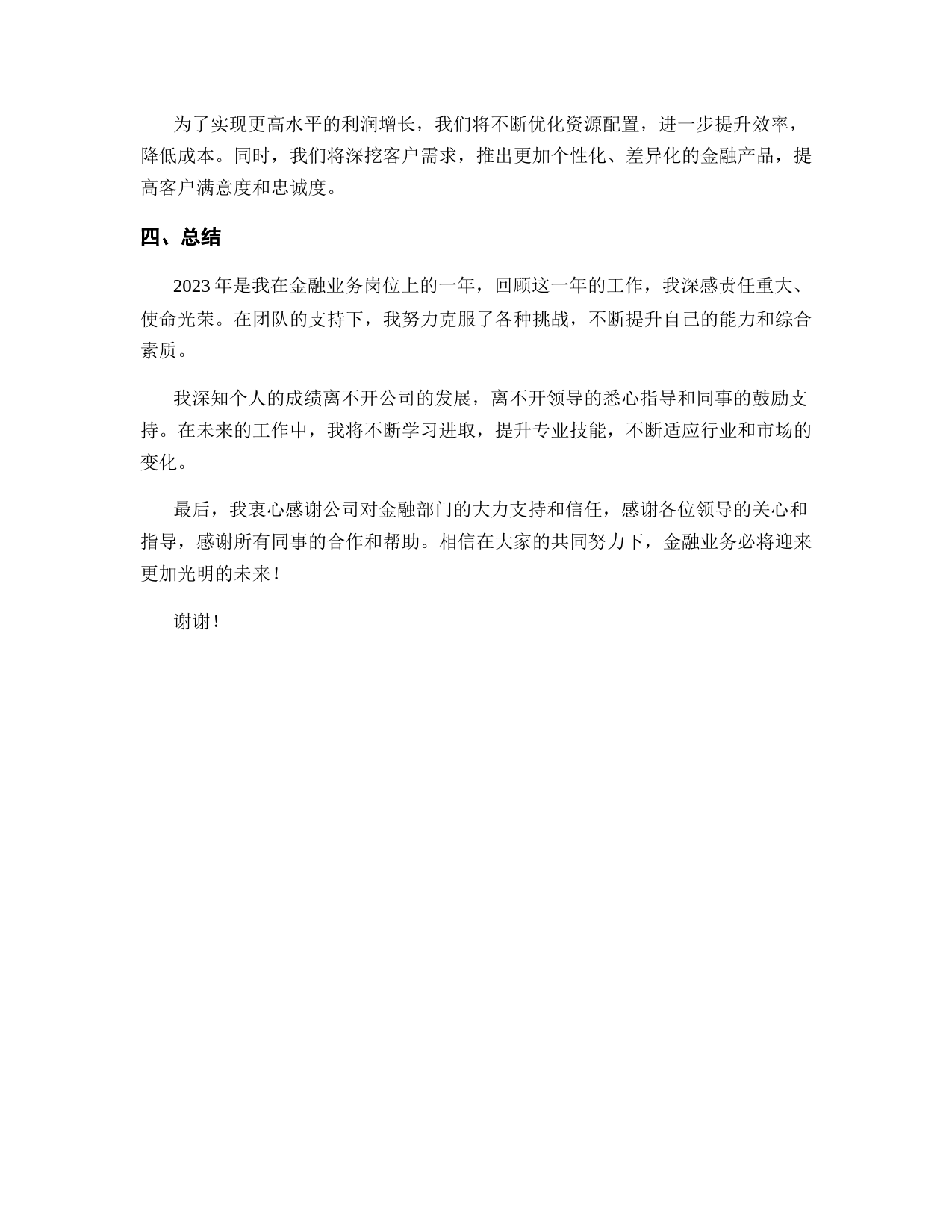 为了实现更高水平的利润增长，我们将不断优化资源配置，进一步提升效率，降低成本。同时，我们将深挖客户需求，推出更加个性化、差异化的金融产品，提高客户满意度和忠诚度。

四、总结

2023 年是我在金融业务岗位上的一年，回顾这一年的工作，我深感责任重大、使命光荣。在团队的支持下，我努力克服了各种挑战，不断提升自己的能力和综合素质。

我深知个人的成绩离不开公司的发展，离不开领导的悉心指导和同事的鼓励支持。在未来的工作中，我将不断学习进取，提升专业技能，不断适应行业和市场的变化。

最后，我衷心感谢公司对金融部门的大力支持和信任，感谢各位领导的关心和指导，感谢所有同事的合作和帮助。相信在大家的共同努力下，金融业务必将迎来更加光明的未来！

谢谢！